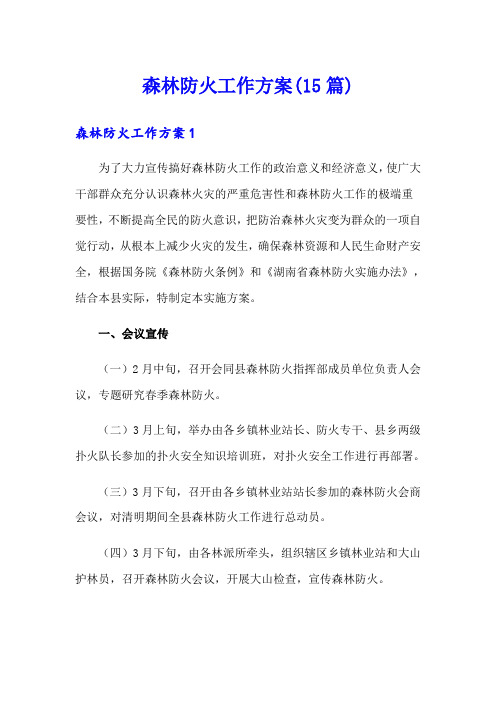 森林防火工作方案(15篇)

森林防火工作方案1

为了大力宣传搞好森林防火工作的政治意义和经济意义，使广大干部群众充分认识森林火灾的严重危害性和森林防火工作的极端重要性，不断提高全民的防火意识，把防治森林火灾变为群众的一项自觉行动，从根本上减少火灾的发生，确保森林资源和人民生命财产安全，根据国务院《森林防火条例》和《湖南省森林防火实施办法》，结合本县实际，特制定本实施方案。

一、会议宣传

（一）2月中旬，召开会同县森林防火指挥部成员单位负责人会议，专题研究春季森林防火。

（二）3月上旬，举办由各乡镇林业站长、防火专干、县乡两级扑火队长参加的扑火安全知识培训班，对扑火安全工作进行再部署。

（三）3月下旬，召开由各乡镇林业站站长参加的森林防火会商会议，对清明期间全县森林防火工作进行总动员。

（四）3月下旬，由各林派所牵头，组织辖区乡镇林业站和大山护林员，召开森林防火会议，开展大山检查，宣传森林防火。